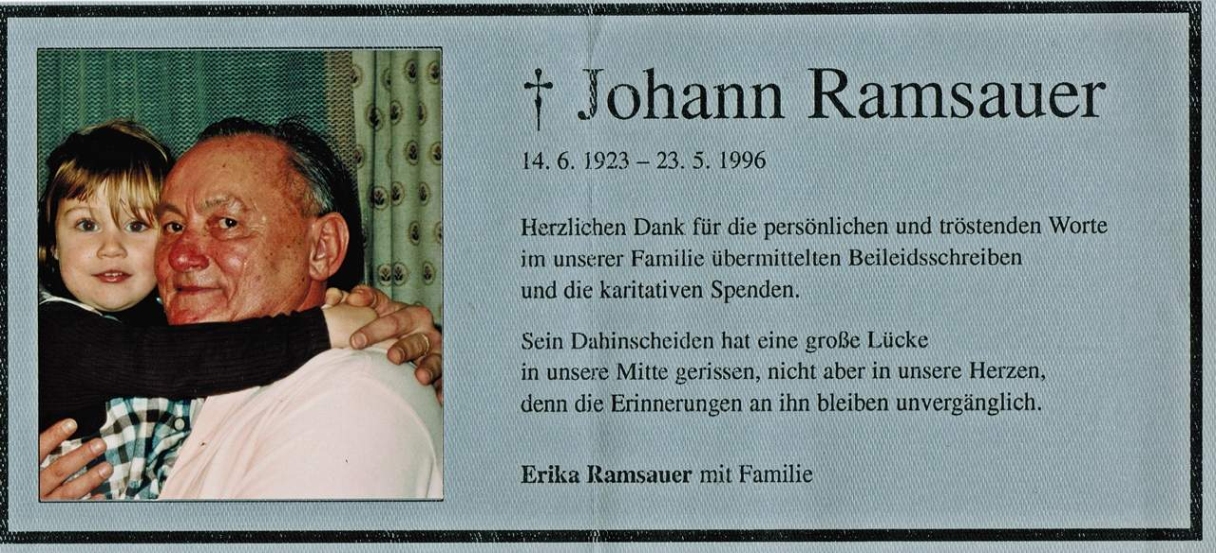 † Johann Ramsauer

14. 6. 1923 – 23. 5. 1996

Herzlichen Dank für die persönlichen und tröstenden Worte im unserer Familie übermittelten Beileidsschreiben und die karitativen Spenden.

Sein Dahinscheiden hat eine große Lücke in unsere Mitte gerissen, nicht aber in unsere Herzen, denn die Erinnerungen an ihn bleiben unvergänglich.

Erika Ramsauer mit Familie